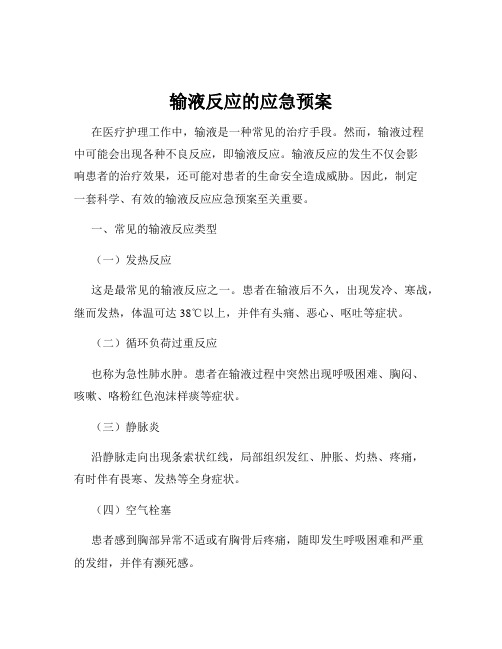 输液反应的应急预案

在医疗护理工作中，输液是一种常见的治疗手段。然而，输液过程中可能会出现各种不良反应，即输液反应。输液反应的发生不仅会影响患者的治疗效果，还可能对患者的生命安全造成威胁。因此，制定一套科学、有效的输液反应应急预案至关重要。

一、常见的输液反应类型

（一）发热反应

这是最常见的输液反应之一。患者在输液后不久，出现发冷、寒战，继而发热，体温可达 38℃以上，并伴有头痛、恶心、呕吐等症状。

（二）循环负荷过重反应

也称为急性肺水肿。患者在输液过程中突然出现呼吸困难、胸闷、咳嗽、咯粉红色泡沫样痰等症状。

（三）静脉炎

沿静脉走向出现条索状红线，局部组织发红、肿胀、灼热、疼痛，有时伴有畏寒、发热等全身症状。

（四）空气栓塞

患者感到胸部异常不适或有胸骨后疼痛，随即发生呼吸困难和严重的发绀，并伴有濒死感。